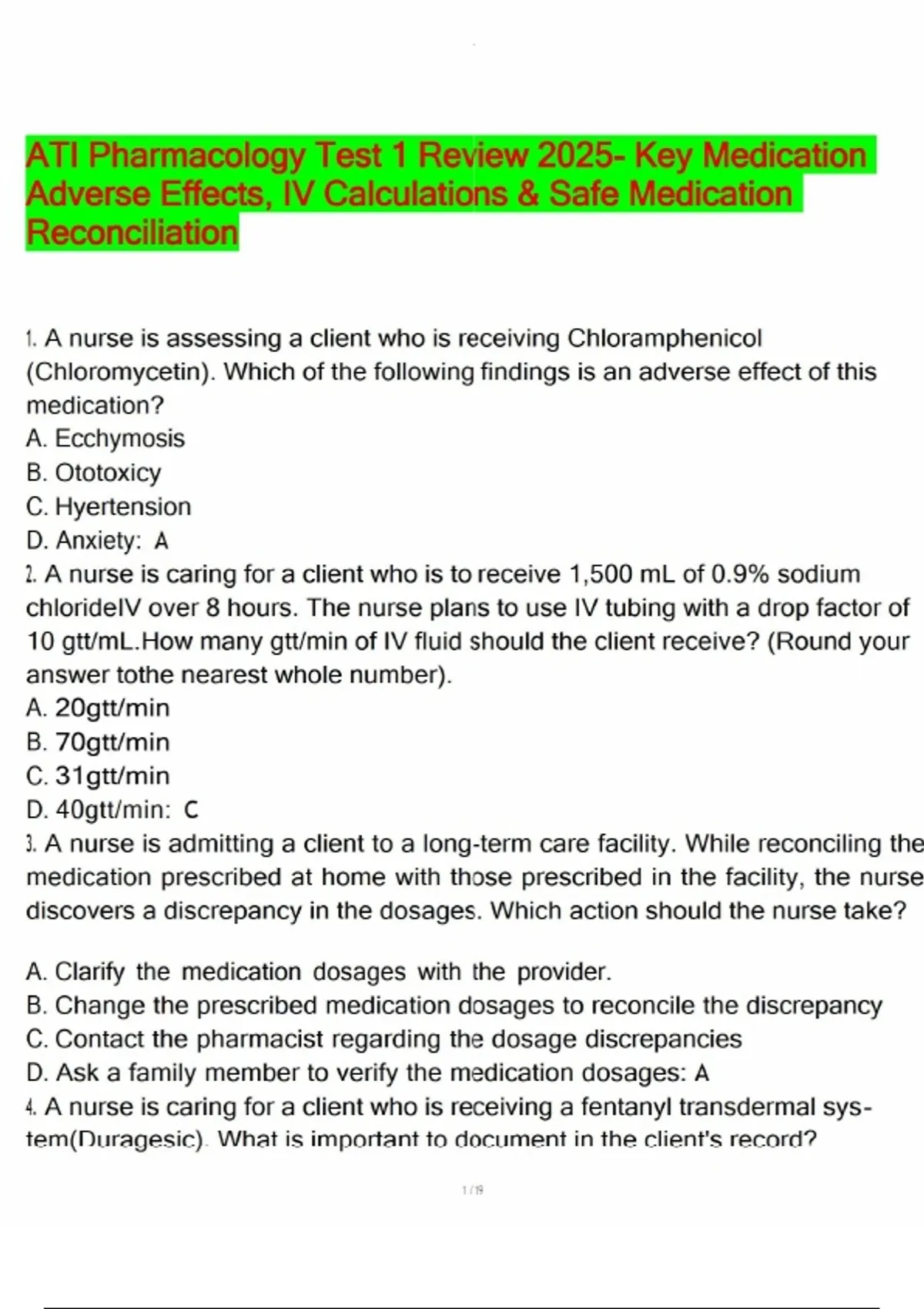 ATI Pharmacology Test 1 Review 2025- Key Medication Adverse Effects, IV Calculations & Safe Medication Reconciliation

1. A nurse is assessing a client who is receiving Chloramphenicol (Chloromycetin). Which of the following findings is an adverse effect of this medication?
A. Ecchymosis
B. Ototoxicy
C. Hyertension
D. Anxiety: A
2. A nurse is caring for a client who is to receive 1,500 mL of 0.9% sodium chlorideIV over 8 hours. The nurse plans to use IV tubing with a drop factor of 10 gtt/mL.How many gtt/min of IV fluid should the client receive? (Round your answer tothe nearest whole number).
A. 20gtt/min
B. 70gtt/min
C. 31gtt/min
D. 40gtt/min: C
3. A nurse is admitting a client to a long-term care facility. While reconciling the medication prescribed at home with those prescribed in the facility, the nurse discovers a discrepancy in the dosages. Which action should the nurse take?

A. Clarify the medication dosages with the provider.
B. Change the prescribed medication dosages to reconcile the discrepancy
C. Contact the pharmacist regarding the dosage discrepancies
D. Ask a family member to verify the medication dosages: A
4. A nurse is caring for a client who is receiving a fentanyl transdermal system(Duragesic). What is important to document in the client's record?

1 / 19